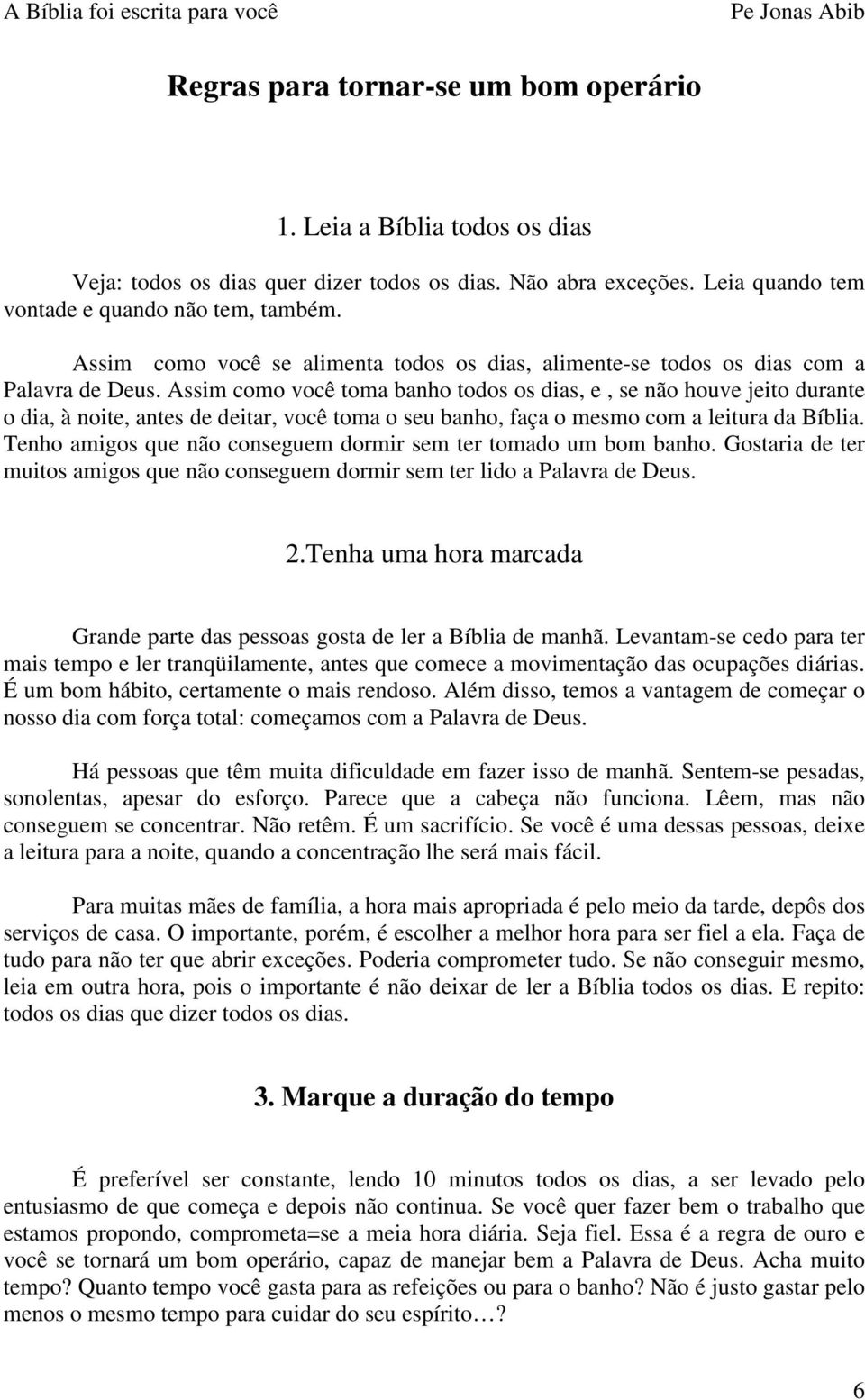 A Bíblia foi escrita para você Pe Jonas Abib

Regras para tornar-se um bom operário

1. Leia a Bíblia todos os dias

Veja: todos os dias quer dizer todos os dias. Não abra exceções. Leia quando tem vontade e quando não tem, também.

Assim como você se alimenta todos os dias, alimente-se todos os dias com a Palavra de Deus. Assim como você toma banho todos os dias, e , se não houve jeito durante o dia, à noite, antes de deitar, você toma o seu banho, faça o mesmo com a leitura da Bíblia. Tenho amigos que não conseguem dormir sem ter tomado um bom banho. Gostaria de ter muitos amigos que não conseguem dormir sem ter lido a Palavra de Deus.

2.Tenha uma hora marcada

Grande parte das pessoas gosta de ler a Bíblia de manhã. Levantam-se cedo para ter mais tempo e ler tranqüilamente, antes que comece a movimentação das ocupações diárias. É um bom hábito, certamente o mais rendoso. Além disso, temos a vantagem de começar o nosso dia com força total: começamos com a Palavra de Deus.

Há pessoas que têm muita dificuldade em fazer isso de manhã. Sentem-se pesadas, sonolentas, apesar do esforço. Parece que a cabeça não funciona. Lêem, mas não conseguem se concentrar. Não retêm. É um sacrifício. Se você é uma dessas pessoas, deixe a leitura para a noite, quando a concentração lhe será mais fácil.

Para muitas mães de família, a hora mais apropriada é pelo meio da tarde, depôs dos serviços de casa. O importante, porém, é escolher a melhor hora para ser fiel a ela. Faça de tudo para não ter que abrir exceções. Poderia comprometer tudo. Se não conseguir mesmo, leia em outra hora, pois o importante é não deixar de ler a Bíblia todos os dias. E repito: todos os dias que dizer todos os dias.

3. Marque a duração do tempo

É preferível ser constante, lendo 10 minutos todos os dias, a ser levado pelo entusiasmo de que começa e depois não continua. Se você quer fazer bem o trabalho que estamos propondo, comprometa=se a meia hora diária. Seja fiel. Essa é a regra de ouro e você se tornará um bom operário, capaz de manejar bem a Palavra de Deus. Acha muito tempo? Quanto tempo você gasta para as refeições ou para o banho? Não é justo gastar pelo menos o mesmo tempo para cuidar do seu espírito…?

6